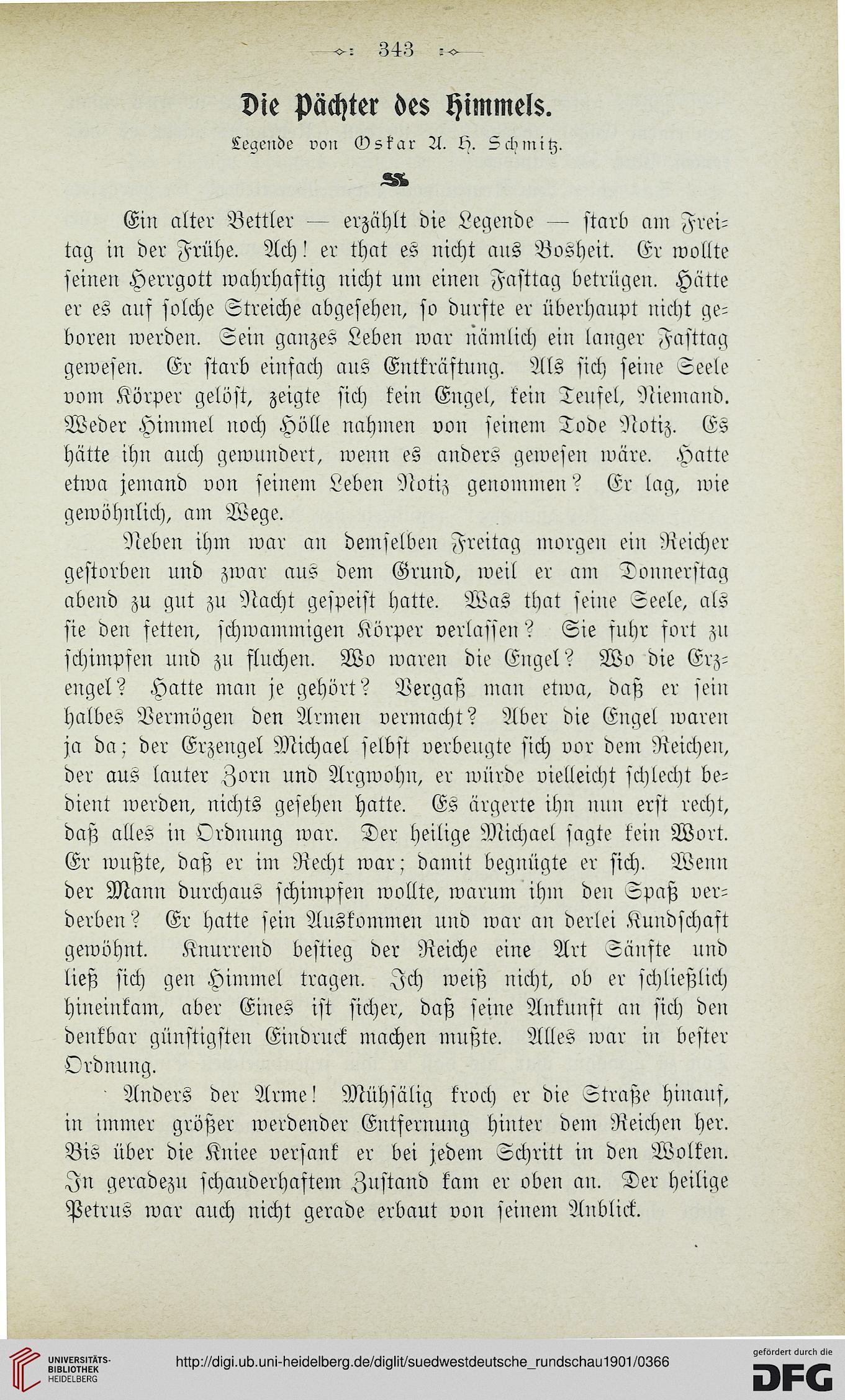 343

Die Pächter des Himmels.

Legende von Oskar A. H. Schmitz.

Ein alter Bettler — erzählt die Legende — starb am Freitag in der Frühe. Ach! er that es nicht aus Bosheit. Er wollte seinen Herrgott wahrhaftig nicht um einen Fasttag betrügen. Hätte er es auf solche Streiche abgesehen, so durfte er überhaupt nicht geboren werden. Sein ganzes Leben war nämlich ein langer Fasttag gewesen. Er starb einfach aus Entkräftung. Als sich seine Seele vom Körper gelöst, zeigte sich kein Engel, kein Teufel, Niemand. Weder Himmel noch Hölle nahmen von seinem Tode Notiz. Es hätte ihn auch gewundert, wenn es anders gewesen wäre. Hatte etwa jemand von seinem Leben Notiz genommen? Er lag, wie gewöhnlich, am Wege.

Neben ihm war an demselben Freitag morgen ein Reicher gestorben und zwar aus dem Grund, weil er am Donnerstag abend zu gut zu Nacht gespeist hatte. Was that seine Seele, als sie den fetten, schwammigen Körper verlassen? Sie fuhr fort zu schimpfen und zu fluchen. Wo waren die Engel? Wo die Erzengel? Hatte man je gehört? Vergaß man etwa, daß er sein halbes Vermögen den Armen vermacht? Aber die Engel waren ja da; der Erzengel Michael selbst verbeugte sich vor dem Reichen, der aus lauter Zorn und Argwohn, er würde vielleicht schlecht bedient werden, nichts gesehen hatte. Es ärgerte ihn nun erst recht, daß alles in Ordnung war. Der heilige Michael sagte kein Wort. Er wußte, daß er im Recht war; damit begnügte er sich. Wenn der Mann durchaus schimpfen wollte, warum ihm den Spaß verderben? Er hatte sein Auskommen und war an derlei Kundschaft gewöhnt. Knurrend bestieg der Reiche eine Art Sänfte und ließ sich gen Himmel tragen. Ich weiß nicht, ob er schließlich hineinkam, aber Eines ist sicher, daß seine Ankunft an sich den denkbar günstigsten Eindruck machen mußte. Alles war in bester Ordnung.

Anders der Arme! Mühsälig kroch er die Straße hinauf, in immer größer werdender Entfernung hinter dem Reichen her. Bis über die Kniee versank er bei jedem Schritt in den Wolken. In geradezu schauderhaftem Zustand kam er oben an. Der heilige Petrus war auch nicht gerade erbaut von seinem Anblick.

UNIVERSITÄTS-BIBLIOTHEK HEIDELBERG
http://digi.ub.uni-heidelberg.de/diglit/suedwestdeutsche_rundschau1901/0366
gefördert durch die DFG